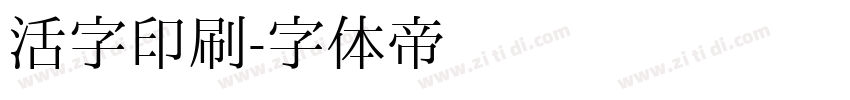 活字印刷-字体帝

www.zi ti di.com www.zi ti di.com www.zi ti di.com www.zi ti di.com